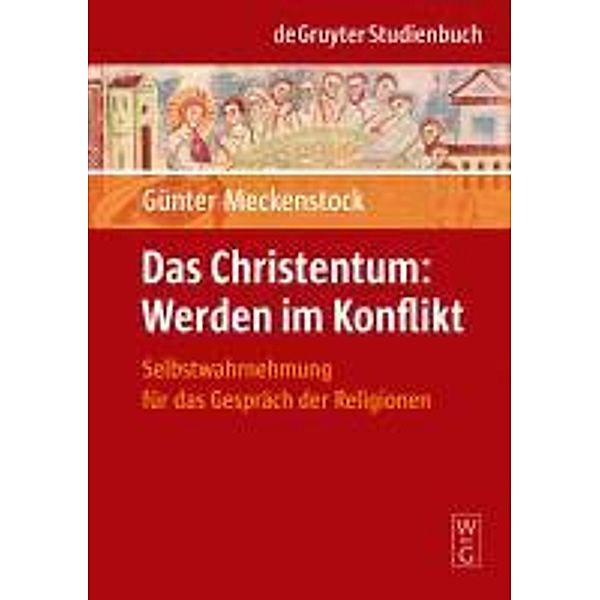 de Gruyter Studienbuch

Günter Meckenstock

Das Christentum: Werden im Konflikt

Selbstwahrnehmung für das Gespräch der Religionen

W G